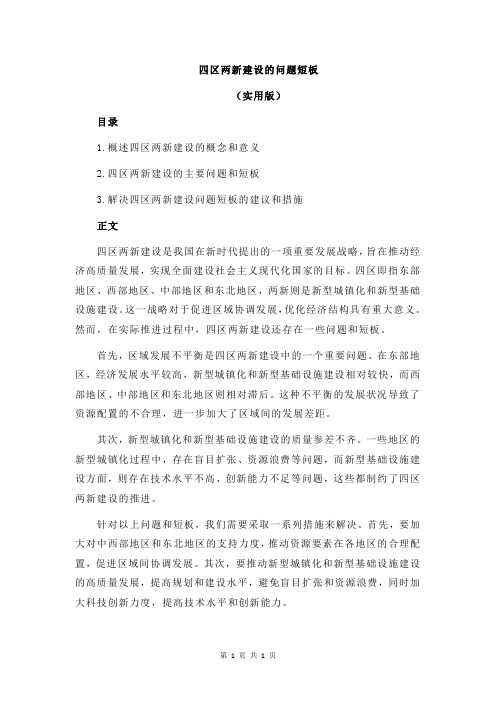 四区两新建设的问题短板

（实用版）

目录

1.概述四区两新建设的概念和意义

2.四区两新建设的主要问题和短板

3.解决四区两新建设问题短板的建议和措施

正文

四区两新建设是我国在新时代提出的一项重要发展战略，旨在推动经济高质量发展，实现全面建设社会主义现代化国家的目标。四区即指东部地区、西部地区、中部地区和东北地区，两新则是新型城镇化和新型基础设施建设。这一战略对于促进区域协调发展，优化经济结构具有重大意义。然而，在实际推进过程中，四区两新建设还存在一些问题和短板。

首先，区域发展不平衡是四区两新建设中的一个重要问题。在东部地区，经济发展水平较高，新型城镇化和新型基础设施建设相对较快，而西部地区、中部地区和东北地区则相对滞后。这种不平衡的发展状况导致了资源配置的不合理，进一步加大了区域间的发展差距。

其次，新型城镇化和新型基础设施建设的质量参差不齐。一些地区的新型城镇化过程中，存在盲目扩张、资源浪费等问题，而新型基础设施建设方面，则存在技术水平不高、创新能力不足等问题，这些都制约了四区两新建设的推进。

针对以上问题和短板，我们需要采取一系列措施来解决。首先，要加大对中西部地区和东北地区的支持力度，推动资源要素在各地区的合理配置，促进区域间协调发展。其次，要推动新型城镇化和新型基础设施建设的高质量发展，提高规划和建设水平，避免盲目扩张和资源浪费，同时加大科技创新力度，提高技术水平和创新能力。

第 1 页 共 1 页